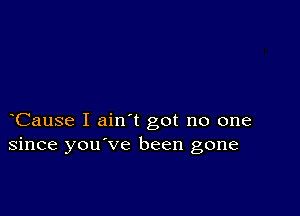 `Cause I ain´t got no one
since you´ve been gone